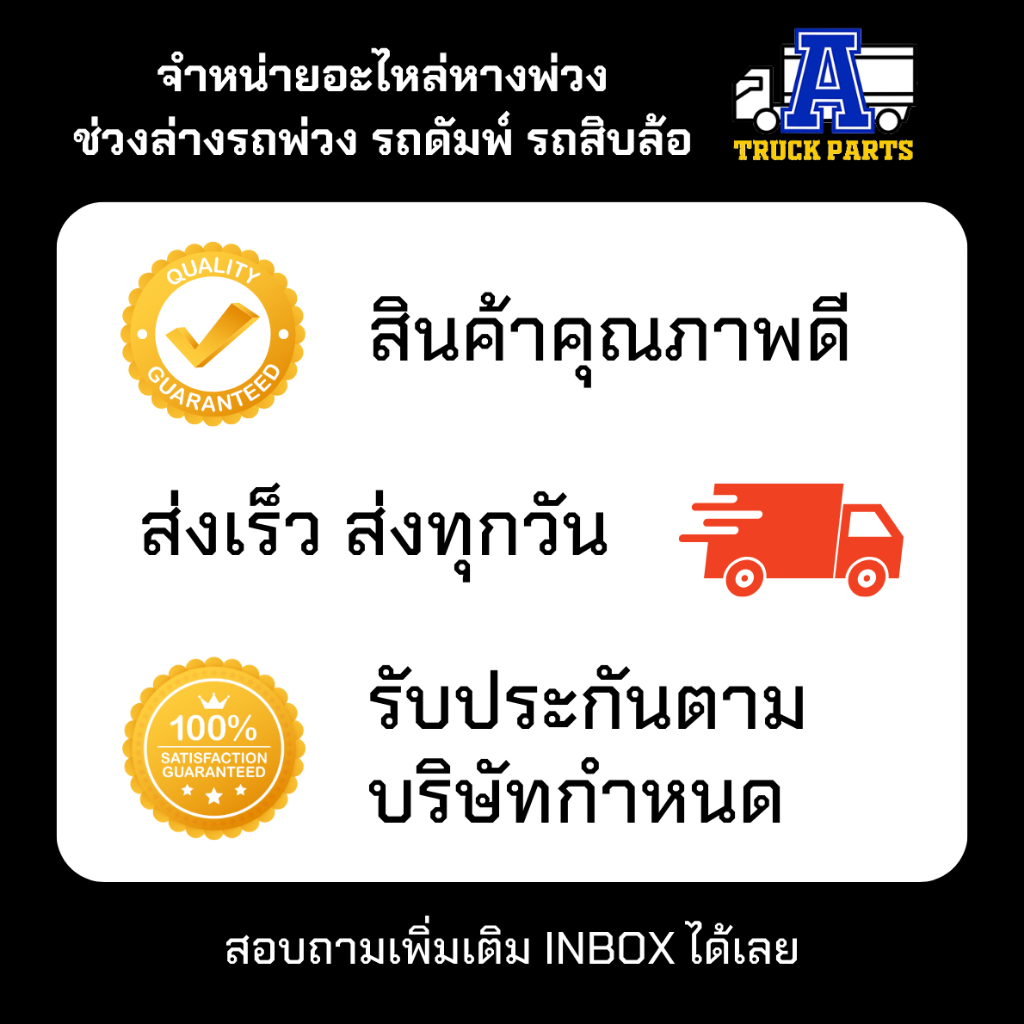 จำหน่ายอะไหล่หางพ่วง
ช่วงล่างรถพ่วง รถดัมพ์ รถสิบล้อ

A
TRUCK PARTS

QUALITY
GUARANTEED

สินค้าคุณภาพดี

ส่งเร็ว ส่งทุกวัน

100%
SATISFACTION
GUARANTEED

รับประกันตาม
บริษัทกำหนด

สอบถามเพิ่มเติม INBOX ได้เลย